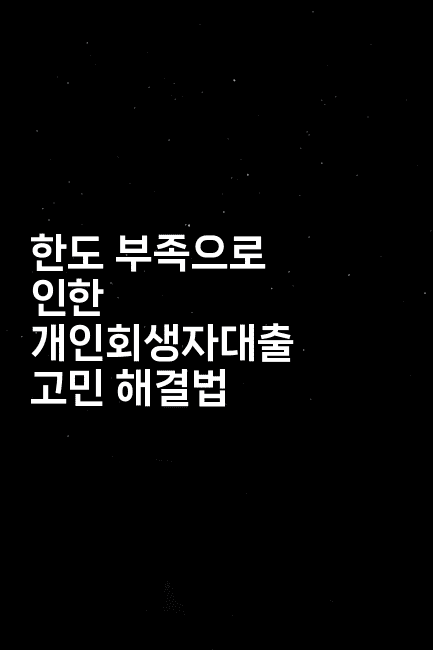 한도 부족으로 인한 개인회생자대출 고민 해결법